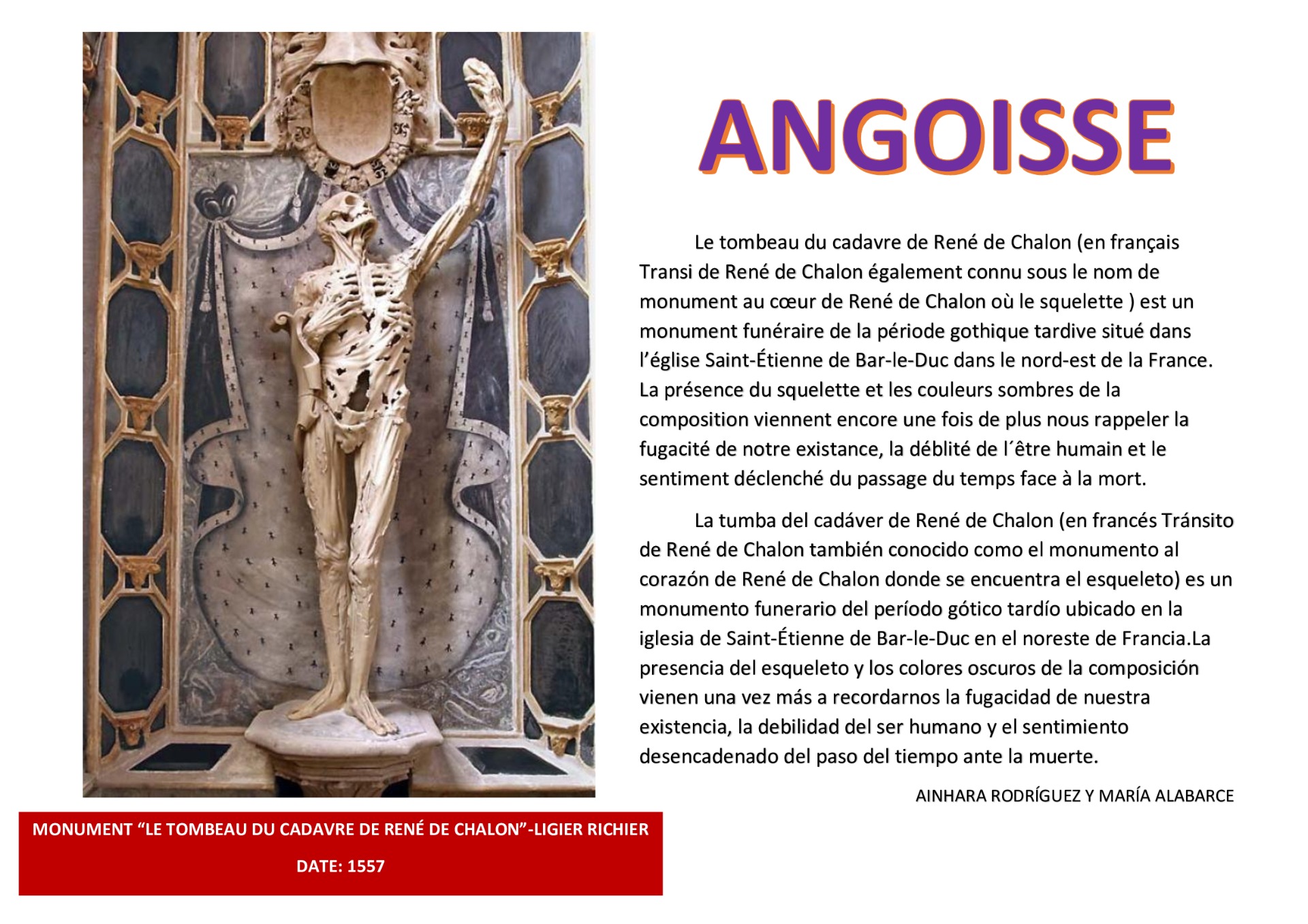 ANGOISSE

Le tombeau du cadavre de René de Chalon (en français Transi de René de Chalon également connu sous le nom de monument au cœur de René de Chalon où le squelette ) est un monument funéraire de la période gothique tardive situé dans l'église Saint-Étienne de Bar-le-Duc dans le nord-est de la France. La présence du squelette et les couleurs sombres de la composition viennent encore une fois de plus nous rappeler la fugacité de notre existance, la déblité de l´être humain et le sentiment déclenché du passage du temps face à la mort.

La tumba del cadáver de René de Chalon (en francés Tránsito de René de Chalon también conocido como el monumento al corazón de René de Chalon donde se encuentra el esqueleto) es un monumento funerario del período gótico tardío ubicado en la iglesia de Saint-Étienne de Bar-le-Duc en el noreste de Francia.La presencia del esqueleto y los colores oscuros de la composición vienen una vez más a recordarnos la fugacidad de nuestra existencia, la debilidad del ser humano y el sentimiento desencadenado del paso del tiempo ante la muerte.

AINHARA RODRÍGUEZ Y MARÍA ALABARCE

MONUMENT "LE TOMBEAU DU CADAVRE DE RENÉ DE CHALON"-LIGIER RICHIER

DATE: 1557